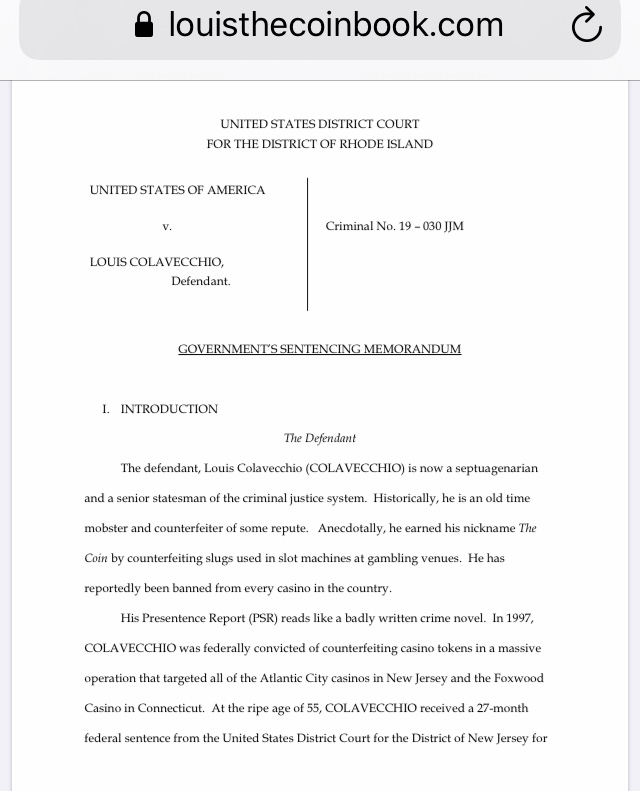 louisthecoinbook.com

UNITED STATES DISTRICT COURT
FOR THE DISTRICT OF RHODE ISLAND

UNITED STATES OF AMERICA

v.

LOUIS COLAVECCHIO,
Defendant.

Criminal No. 19 – 030 JJM

GOVERNMENT'S SENTENCING MEMORANDUM

I. INTRODUCTION

The Defendant

The defendant, Louis Colavecchio (COLAVECCHIO) is now a septuagenarian and a senior statesman of the criminal justice system. Historically, he is an old time mobster and counterfeiter of some repute. Anecdotally, he earned his nickname The Coin by counterfeiting slugs used in slot machines at gambling venues. He has reportedly been banned from every casino in the country.

His Presentence Report (PSR) reads like a badly written crime novel. In 1997, COLAVECCHIO was federally convicted of counterfeiting casino tokens in a massive operation that targeted all of the Atlantic City casinos in New Jersey and the Foxwood Casino in Connecticut. At the ripe age of 55, COLAVECCHIO received a 27-month federal sentence from the United States District Court for the District of New Jersey for